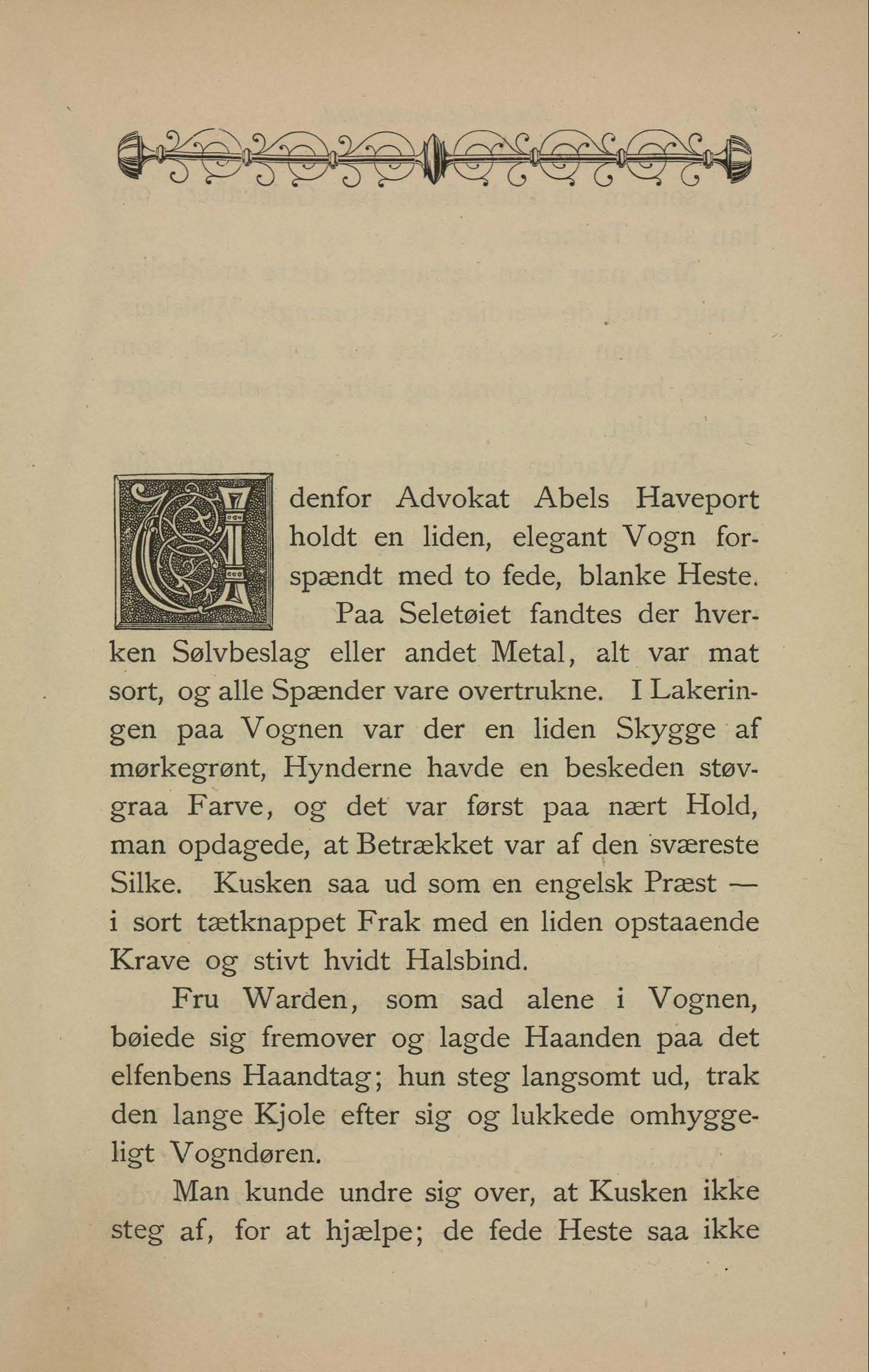 Udenfor Advokat Abels Haveport holdt en liden, elegant Vogn forspændt med to fede, blanke Heste. Paa Seletøiet fandtes der hverken Sølvbeslag eller andet Metal, alt var mat sort, og alle Spænder vare overtrukne. I Lakeringen paa Vognen var der en liden Skygge af mørkegrønt, Hynderne havde en beskeden støvgraa Farve, og det var først paa nært Hold, man opdagede, at Betrækket var af den sværeste Silke. Kusken saa ud som en engelsk Præst — i sort tætknappet Frak med en liden opstaaende Krave og stivt hvidt Halsbind.

Fru Warden, som sad alene i Vognen, bøiede sig fremover og lagde Haanden paa det elfenbens Haandtag; hun steg langsomt ud, trak den lange Kjole efter sig og lukkede omhyggeligt Vogndøren.

Man kunde undre sig over, at Kusken ikke steg af, for at hjælpe; de fede Heste saa ikke